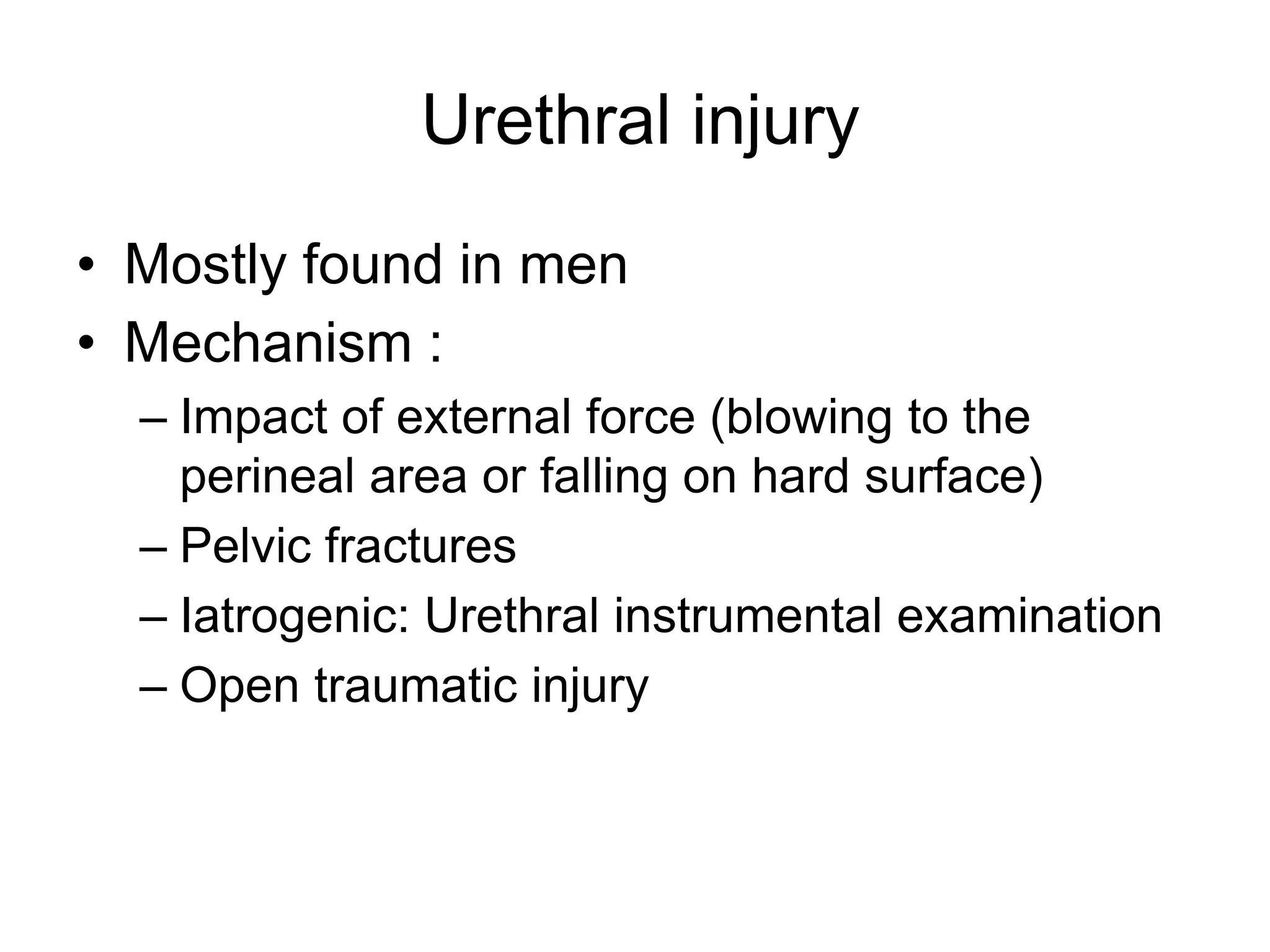 Urethral injury

• Mostly found in men
• Mechanism :
– Impact of external force (blowing to the perineal area or falling on hard surface)
– Pelvic fractures
– Iatrogenic: Urethral instrumental examination
– Open traumatic injury